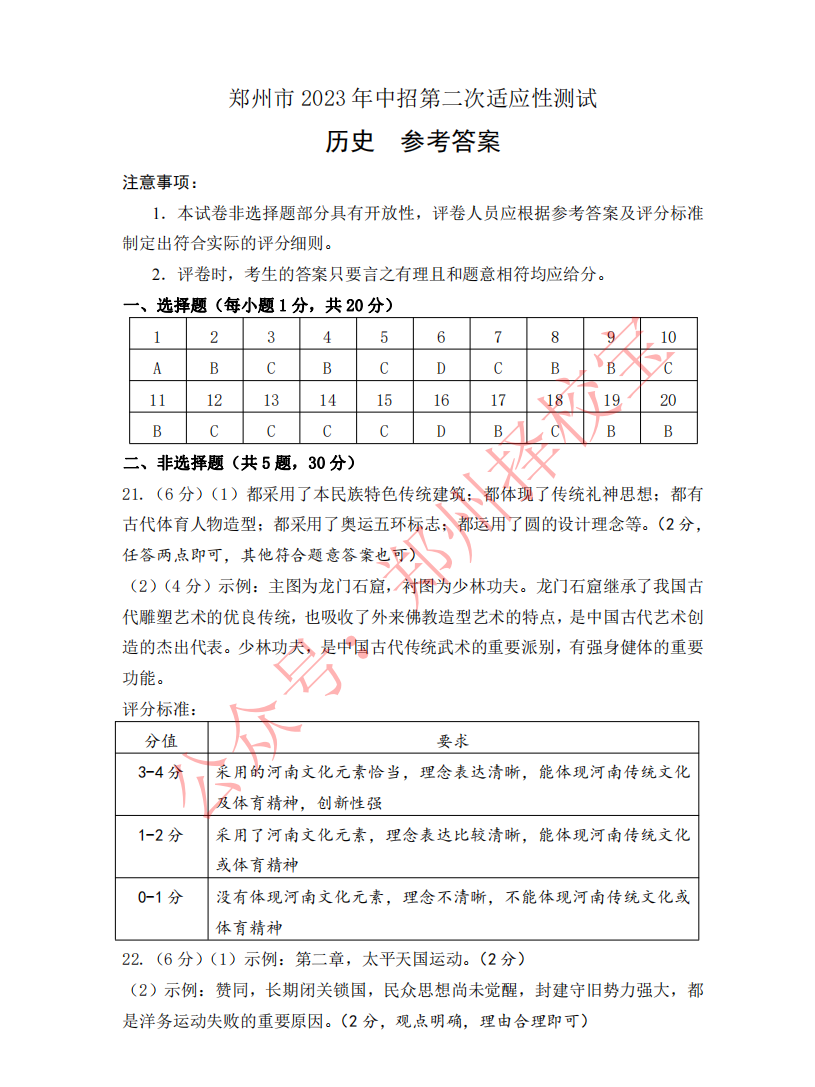 郑州市 2023 年中招第二次适应性测试

历史　参考答案

注意事项：

1. 本试卷非选择题部分具有开放性，评卷人员应根据参考答案及评分标准制定出符合实际的评分细则。

2. 评卷时，考生的答案只要言之有理且和题意相符均应给分。

一、选择题（每小题 1 分，共 20 分）

| 1 | 2 | 3 | 4 | 5 | 6 | 7 | 8 | 9 | 10 |
|---|---|---|---|---|---|---|---|---|---|
| A | B | C | B | C | D | C | B | B | C |
| 11 | 12 | 13 | 14 | 15 | 16 | 17 | 18 | 19 | 20 |
| B | C | C | C | C | D | B | C | B | B |

二、非选择题（共 5 题，30 分）

21.（6 分）（1）都采用了本民族特色传统建筑；都体现了传统礼神思想；都有古代体育人物造型；都采用了奥运五环标志；都运用了圆的设计理念等。（2 分，任答两点即可，其他符合题意答案也可）

（2）（4 分）示例：主图为龙门石窟，衬图为少林功夫。龙门石窟继承了我国古代雕塑艺术的优良传统，也吸收了外来佛教造型艺术的特点，是中国古代艺术创造的杰出代表。少林功夫，是中国古代传统武术的重要派别，有强身健体的重要功能。

评分标准：

| 分值 | 要求 |
|---|---|
| 3-4 分 | 采用的河南文化元素恰当，理念表达清晰，能体现河南传统文化及体育精神，创新性强 |
| 1-2 分 | 采用了河南文化元素，理念表达比较清晰，能体现河南传统文化或体育精神 |
| 0-1 分 | 没有体现河南文化元素，理念不清晰，不能体现河南传统文化或体育精神 |

22.（6 分）（1）示例：第二章，太平天国运动。（2 分）

（2）示例：赞同，长期闭关锁国，民众思想尚未觉醒，封建守旧势力强大，都是洋务运动失败的重要原因。（2 分，观点明确，理由合理即可）

公众号：郑州择校宝